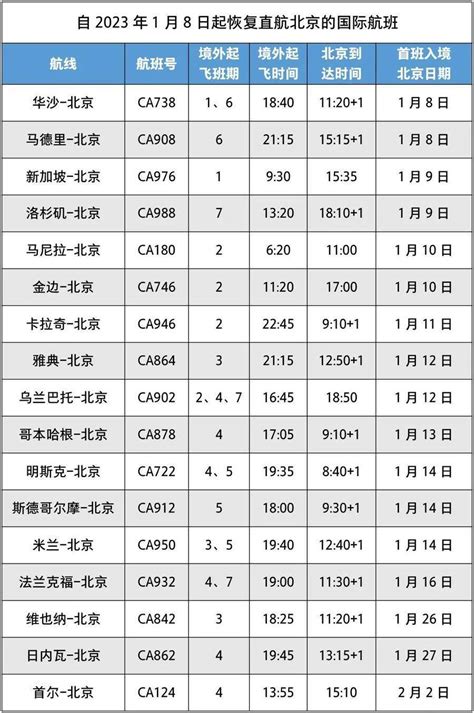 自 2023 年 1 月 8 日起恢复直航北京的国际航班

| 航线 | 航班号 | 境外起飞班期 | 境外起飞时间 | 北京到达时间 | 首班入境北京日期 |
|---|---|---|---|---|---|
| 华沙-北京 | CA738 | 1、6 | 18:40 | 11:20+1 | 1 月 8 日 |
| 马德里-北京 | CA908 | 6 | 21:15 | 15:15+1 | 1 月 8 日 |
| 新加坡-北京 | CA976 | 1 | 9:30 | 15:35 | 1 月 9 日 |
| 洛杉矶-北京 | CA988 | 7 | 13:20 | 18:10+1 | 1 月 9 日 |
| 马尼拉-北京 | CA180 | 2 | 6:20 | 11:00 | 1 月 10 日 |
| 金边-北京 | CA746 | 2 | 11:20 | 17:00 | 1 月 10 日 |
| 卡拉奇-北京 | CA946 | 2 | 22:45 | 9:10+1 | 1 月 11 日 |
| 雅典-北京 | CA864 | 3 | 21:15 | 12:50+1 | 1 月 12 日 |
| 乌兰巴托-北京 | CA902 | 2、4、7 | 16:45 | 18:50 | 1 月 12 日 |
| 哥本哈根-北京 | CA878 | 4 | 17:05 | 9:10+1 | 1 月 13 日 |
| 明斯克-北京 | CA722 | 4、5 | 19:35 | 8:40+1 | 1 月 14 日 |
| 斯德哥尔摩-北京 | CA912 | 5 | 18:00 | 9:30+1 | 1 月 14 日 |
| 米兰-北京 | CA950 | 3、5 | 19:40 | 12:40+1 | 1 月 14 日 |
| 法兰克福-北京 | CA932 | 4、7 | 19:00 | 11:30+1 | 1 月 16 日 |
| 维也纳-北京 | CA842 | 3 | 18:25 | 11:20+1 | 1 月 26 日 |
| 日内瓦-北京 | CA862 | 4 | 19:45 | 13:15+1 | 1 月 27 日 |
| 首尔-北京 | CA124 | 4 | 13:55 | 15:10 | 2 月 2 日 |